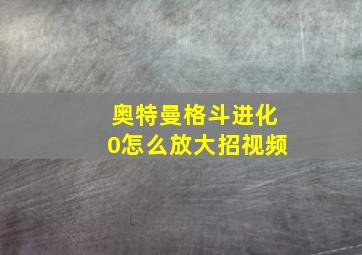 奥特曼格斗进化0怎么放大招视频